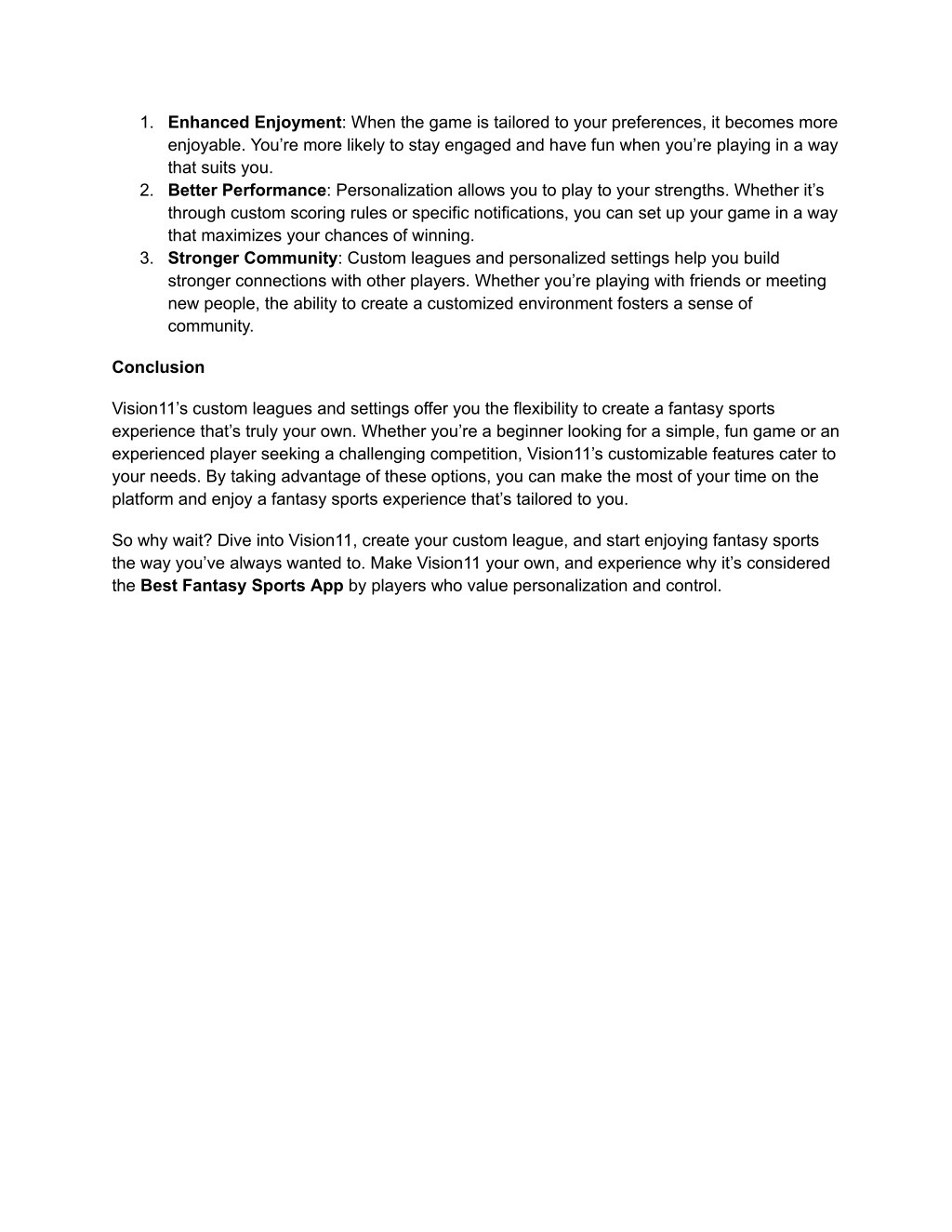 1. Enhanced Enjoyment: When the game is tailored to your preferences, it becomes more enjoyable. You’re more likely to stay engaged and have fun when you’re playing in a way that suits you.
2. Better Performance: Personalization allows you to play to your strengths. Whether it’s through custom scoring rules or specific notifications, you can set up your game in a way that maximizes your chances of winning.
3. Stronger Community: Custom leagues and personalized settings help you build stronger connections with other players. Whether you’re playing with friends or meeting new people, the ability to create a customized environment fosters a sense of community.

Conclusion

Vision11’s custom leagues and settings offer you the flexibility to create a fantasy sports experience that’s truly your own. Whether you’re a beginner looking for a simple, fun game or an experienced player seeking a challenging competition, Vision11’s customizable features cater to your needs. By taking advantage of these options, you can make the most of your time on the platform and enjoy a fantasy sports experience that’s tailored to you.

So why wait? Dive into Vision11, create your custom league, and start enjoying fantasy sports the way you’ve always wanted to. Make Vision11 your own, and experience why it’s considered the Best Fantasy Sports App by players who value personalization and control.